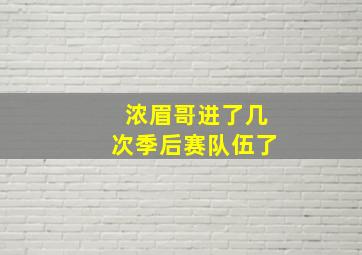 浓眉哥进了几次季后赛队伍了